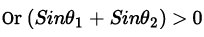 Or $(Sin\theta_1 + Sin\theta_2) > 0$